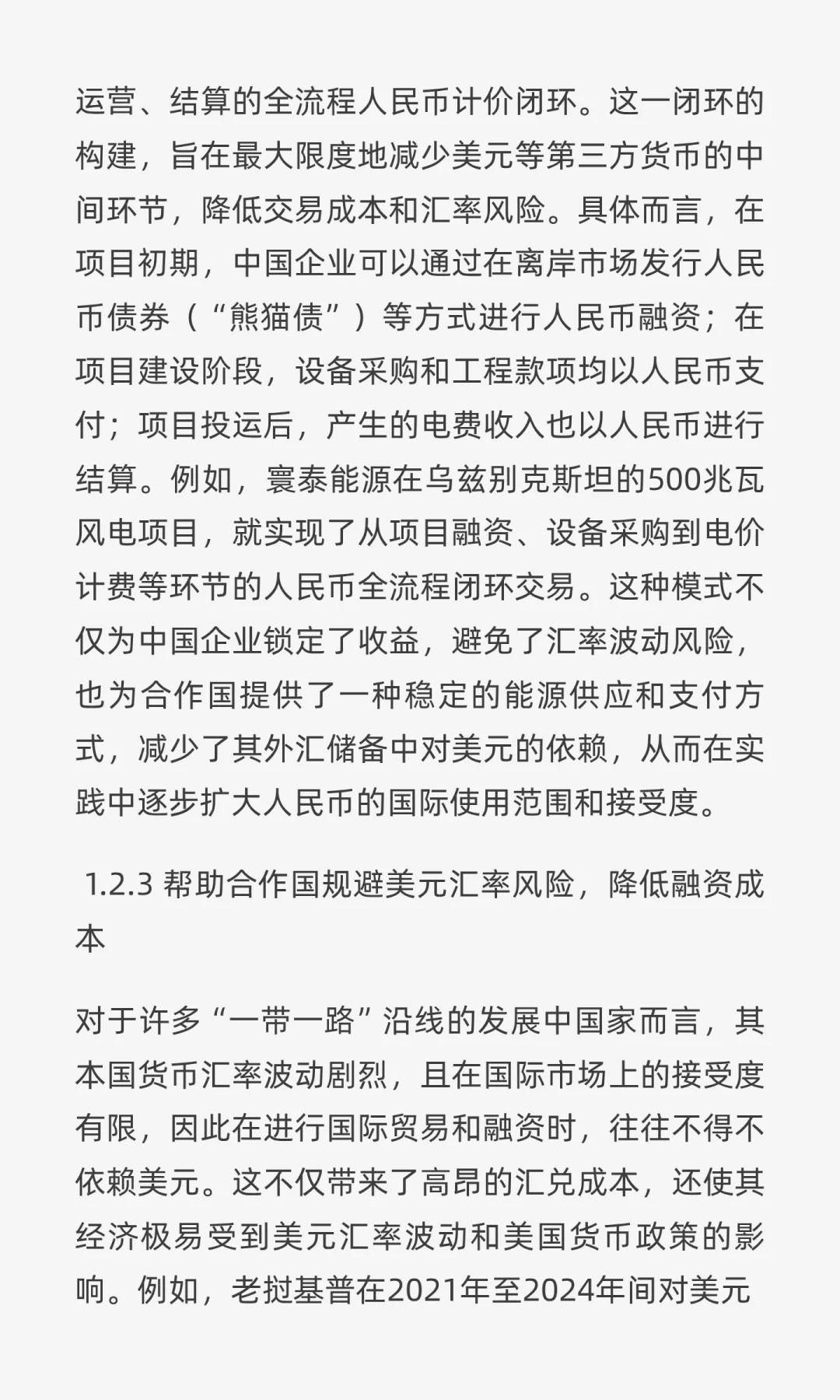 运营、结算的全流程人民币计价闭环。这一闭环的构建，旨在最大限度地减少美元等第三方货币的中间环节，降低交易成本和汇率风险。具体而言，在项目初期，中国企业可以通过在离岸市场发行人民币债券（“熊猫债”）等方式进行人民币融资；在项目建设阶段，设备采购和工程款项均以人民币支付；项目投运后，产生的电费收入也以人民币进行结算。例如，寰泰能源在乌兹别克斯坦的500兆瓦风电项目，就实现了从项目融资、设备采购到电价计费等环节的人民币全流程闭环交易。这种模式不仅为中国企业锁定了收益，避免了汇率波动风险，也为合作国提供了一种稳定的能源供应和支付方式，减少了其外汇储备中对美元的依赖，从而在实践中逐步扩大人民币的国际使用范围和接受度。

1.2.3 帮助合作国规避美元汇率风险，降低融资成本

对于许多“一带一路”沿线的发展中国家而言，其本国货币汇率波动剧烈，且在国际市场上的接受度有限，因此在进行国际贸易和融资时，往往不得不依赖美元。这不仅带来了高昂的汇兑成本，还使其经济极易受到美元汇率波动和美国货币政策的影响。例如，老挝基普在2021年至2024年间对美元